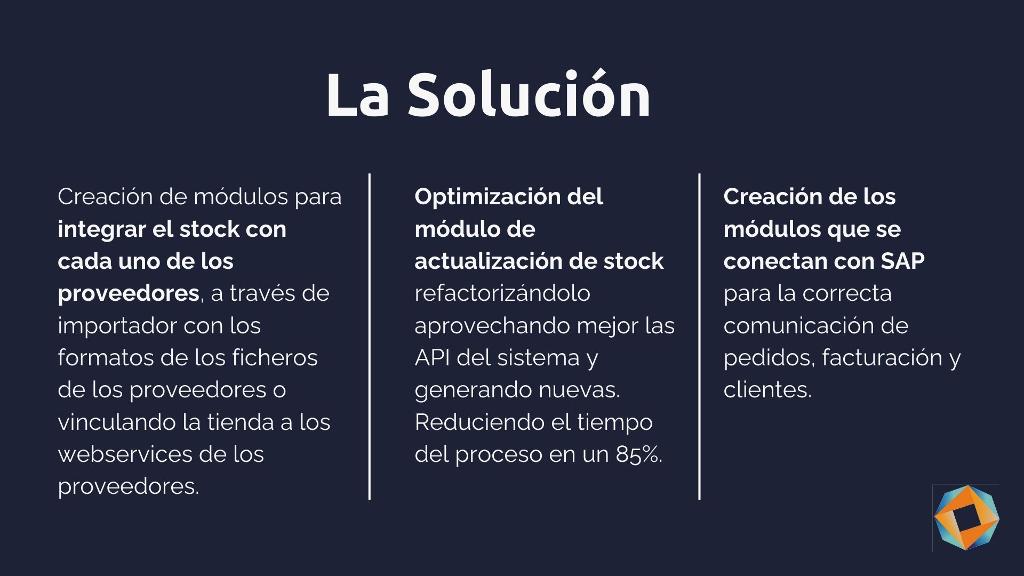 La Solución

Creación de módulos para integrar el stock con cada uno de los proveedores, a través de importador con los formatos de los ficheros de los proveedores o vinculando la tienda a los webservices de los proveedores.

Optimización del módulo de actualización de stock refactorizándolo aprovechando mejor las API del sistema y generando nuevas. Reduciendo el tiempo del proceso en un 85%.

Creación de los módulos que se conectan con SAP para la correcta comunicación de pedidos, facturación y clientes.